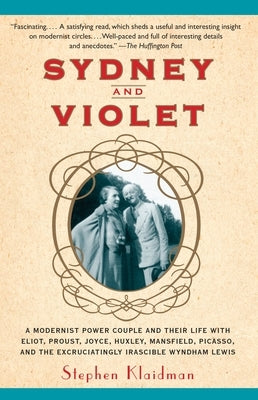 "Fascinating. . . . A satisfying read, which sheds a useful and interesting insight on modernist circles. . . . Well-paced and full of interesting details and anecdotes." —The Huffington Post

SYDNEY AND VIOLET

A MODERNIST POWER COUPLE AND THEIR LIFE WITH ELIOT, PROUST, JOYCE, HUXLEY, MANSFIELD, PICASSO, AND THE EXCRUCIATINGLY IRASCIBLE WYNDHAM LEWIS

Stephen Klaidman